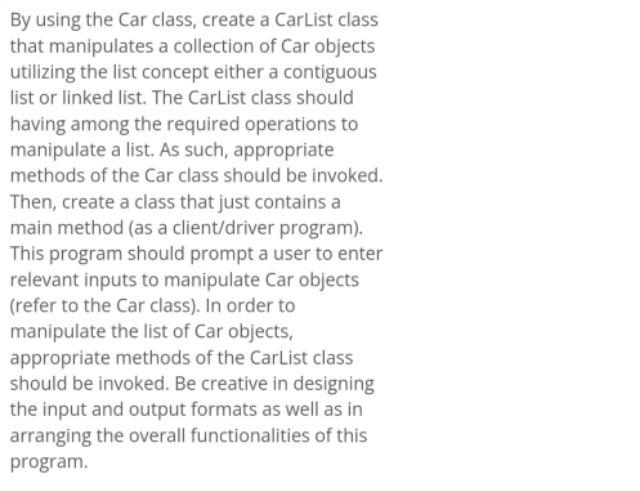 By using the Car class, create a CarList class that manipulates a collection of Car objects utilizing the list concept either a contiguous list or linked list. The CarList class should having among the required operations to manipulate a list. As such, appropriate methods of the Car class should be invoked. Then, create a class that just contains a main method (as a client/driver program). This program should prompt a user to enter relevant inputs to manipulate Car objects (refer to the Car class). In order to manipulate the list of Car objects, appropriate methods of the CarList class should be invoked. Be creative in designing the input and output formats as well as in arranging the overall functionalities of this program.